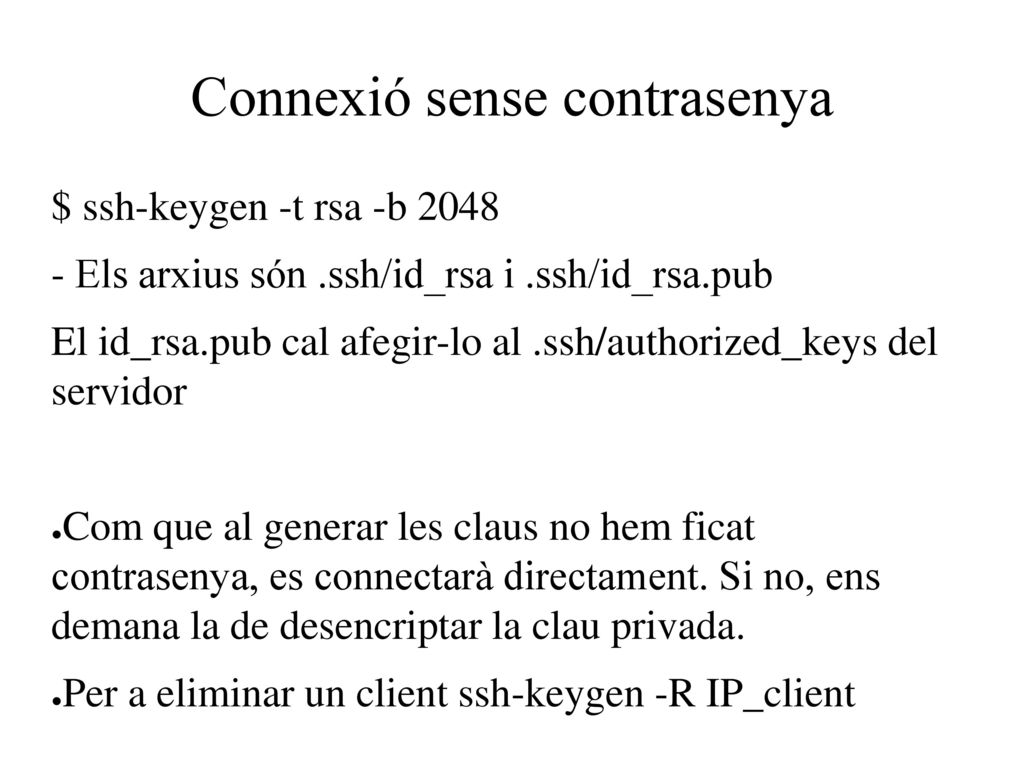 Connexió sense contrasenya

$ ssh-keygen -t rsa -b 2048

- Els arxius són .ssh/id_rsa i .ssh/id_rsa.pub

El id_rsa.pub cal afegir-lo al .ssh/authorized_keys del servidor

●Com que al generar les claus no hem ficat contrasenya, es connectarà directament. Si no, ens demana la de desencriptar la clau privada.

●Per a eliminar un client ssh-keygen -R IP_client